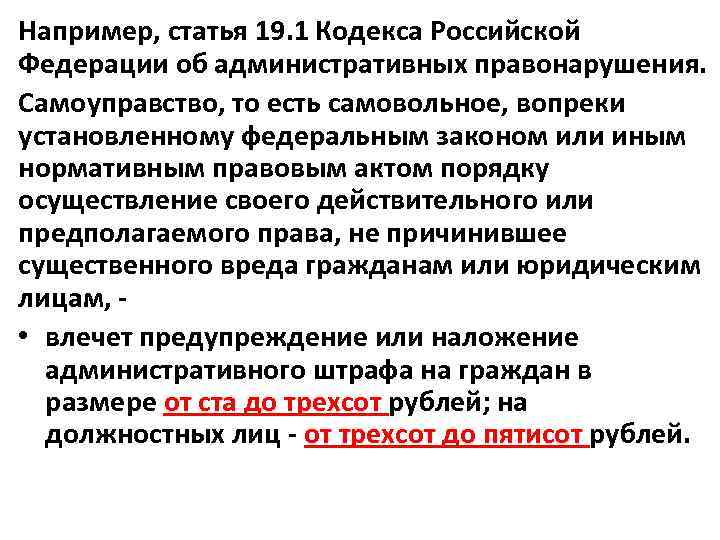 Например, статья 19.1 Кодекса Российской Федерации об административных правонарушения.

Самоуправство, то есть самовольное, вопреки установленному федеральным законом или иным нормативным правовым актом порядку осуществление своего действительного или предполагаемого права, не причинившее существенного вреда гражданам или юридическим лицам, -

• влечет предупреждение или наложение административного штрафа на граждан в размере от ста до трехсот рублей; на должностных лиц - от трехсот до пятисот рублей.